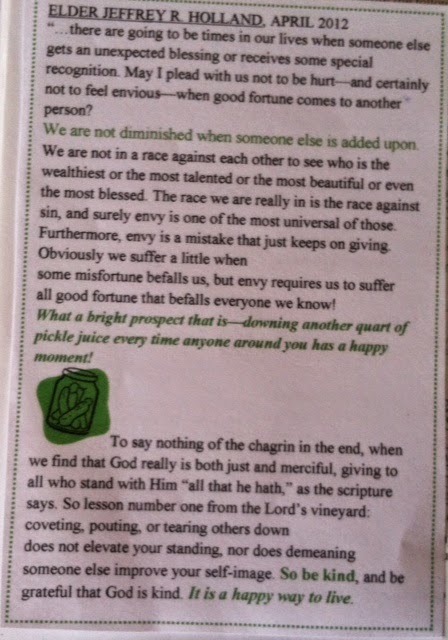 ELDER JEFFREY R. HOLLAND, APRIL 2012

"...there are going to be times in our lives when someone else gets an unexpected blessing or receives some special recognition. May I plead with us not to be hurt—and certainly not to feel envious—when good fortune comes to another person?

We are not diminished when someone else is added upon. We are not in a race against each other to see who is the wealthiest or the most talented or the most beautiful or even the most blessed. The race we are really in is the race against sin, and surely envy is one of the most universal of those. Furthermore, envy is a mistake that just keeps on giving. Obviously we suffer a little when some misfortune befalls us, but envy requires us to suffer all good fortune that befalls everyone we know!

What a bright prospect that is—downing another quart of pickle juice every time anyone around you has a happy moment!

To say nothing of the chagrin in the end, when we find that God really is both just and merciful, giving to all who stand with Him "all that he hath," as the scripture says. So lesson number one from the Lord's vineyard: coveting, pouting, or tearing others down does not elevate your standing, nor does demeaning someone else improve your self-image. So be kind, and be grateful that God is kind. It is a happy way to live.